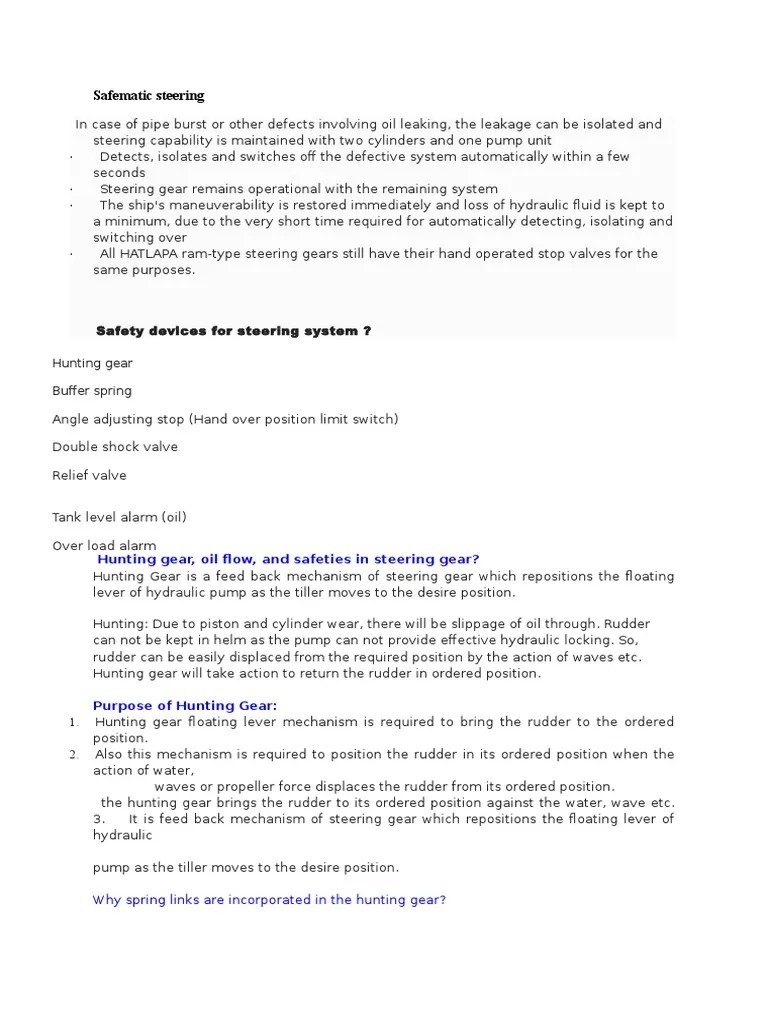 Safematic steering

In case of pipe burst or other defects involving oil leaking, the leakage can be isolated and steering capability is maintained with two cylinders and one pump unit

· Detects, isolates and switches off the defective system automatically within a few seconds
· Steering gear remains operational with the remaining system
· The ship's maneuverability is restored immediately and loss of hydraulic fluid is kept to a minimum, due to the very short time required for automatically detecting, isolating and switching over
· All HATLAPA ram-type steering gears still have their hand operated stop valves for the same purposes.

Safety devices for steering system ?

Hunting gear

Buffer spring

Angle adjusting stop (Hand over position limit switch)

Double shock valve

Relief valve

Tank level alarm (oil)

Over load alarm

Hunting gear, oil flow, and safeties in steering gear?
Hunting Gear is a feed back mechanism of steering gear which repositions the floating lever of hydraulic pump as the tiller moves to the desire position.

Hunting: Due to piston and cylinder wear, there will be slippage of oil through. Rudder can not be kept in helm as the pump can not provide effective hydraulic locking. So, rudder can be easily displaced from the required position by the action of waves etc. Hunting gear will take action to return the rudder in ordered position.

Purpose of Hunting Gear:
1. Hunting gear floating lever mechanism is required to bring the rudder to the ordered position.
2. Also this mechanism is required to position the rudder in its ordered position when the action of water,
waves or propeller force displaces the rudder from its ordered position.
the hunting gear brings the rudder to its ordered position against the water, wave etc.
3. It is feed back mechanism of steering gear which repositions the floating lever of hydraulic

pump as the tiller moves to the desire position.

Why spring links are incorporated in the hunting gear?